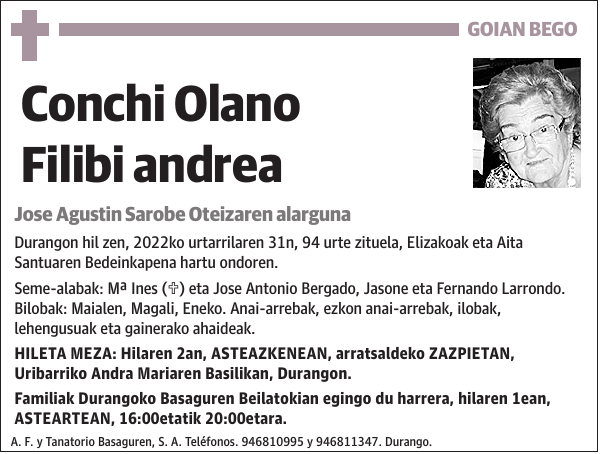 GOIAN BEGO

Conchi Olano Filibi andrea

Jose Agustin Sarobe Oteizaren alarguna

Durangon hil zen, 2022ko urtarrilaren 31n, 94 urte zituela, Elizakoak eta Aita Santuaren Bedeinkapena hartu ondoren.

Seme-alabak: Mª Ines (✞) eta Jose Antonio Bergado, Jasone eta Fernando Larrondo. Bilobak: Maialen, Magali, Eneko. Anai-arrebak, ezkon anai-arrebak, ilobak, lehengusuak eta gainerako ahaideak.

HILETA MEZA: Hilaren 2an, ASTEAZKENEAN, arratsaldeko ZAZPIETAN, Uribarriko Andra Mariaren Basilikan, Durangon.

Familiak Durangoko Basaguren Beilatokian egingo du harrera, hilaren 1ean, ASTEARTEAN, 16:00etatik 20:00etara.

A. F. y Tanatorio Basaguren, S. A. Teléfonos. 946810995 y 946811347. Durango.